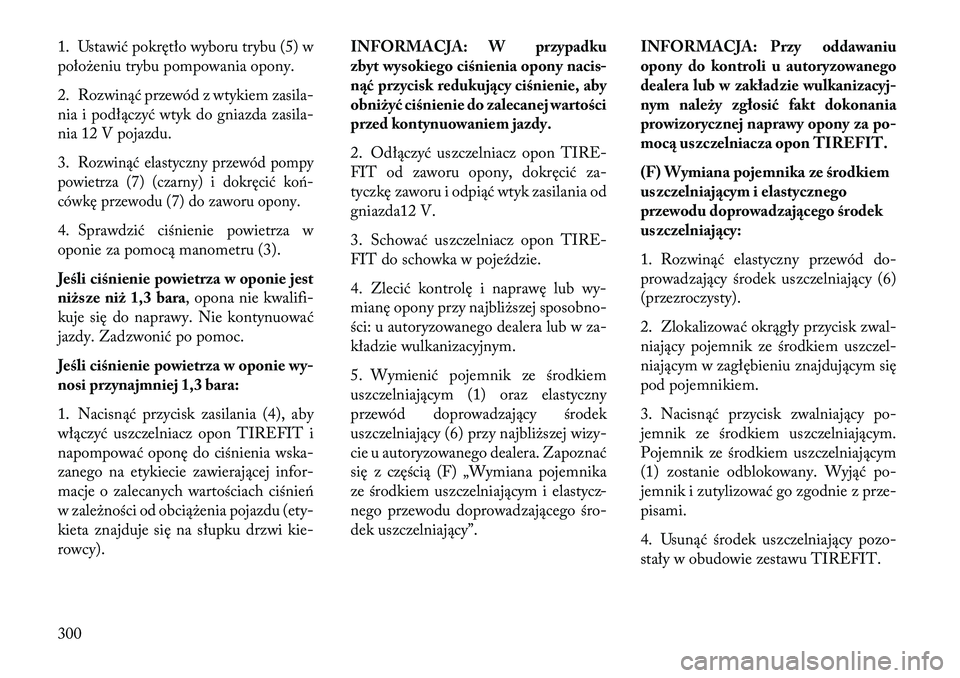 1. Ustawić pokrętło wyboru trybu (5) w położeniu trybu pompowania opony.

2. Rozwinąć przewód z wtykiem zasilania i podłączyć wtyk do gniazda zasilania 12 V pojazdu.

3. Rozwinąć elastyczny przewód pompy powietrza (7) (czarny) i dokręcić końcówkę przewodu (7) do zaworu opony.

4. Sprawdzić ciśnienie powietrza w oponie za pomocą manometru (3).

Jeśli ciśnienie powietrza w oponie jest niższe niż 1,3 bara, opona nie kwalifikuje się do naprawy. Nie kontynuować jazdy. Zadzwonić po pomoc.

Jeśli ciśnienie powietrza w oponie wynosi przynajmniej 1,3 bara:

1. Nacisnąć przycisk zasilania (4), aby włączyć uszczelniacz opon TIREFIT i napompować oponę do ciśnienia wskazanego na etykiecie zawierającej informacje o zalecanych wartościach ciśnień w zależności od obciążenia pojazdu (etykieta znajduje się na słupku drzwi kierowcy).

INFORMACJA: W przypadku zbyt wysokiego ciśnienia opony nacisnąć przycisk redukujący ciśnienie, aby obniżyć ciśnienie do zalecanej wartości przed kontynuowaniem jazdy.

2. Odłączyć uszczelniacz opon TIREFIT od zaworu opony, dokręcić zatyczkę zaworu i odpiąć wtyk zasilania od gniazda12 V.

3. Schować uszczelniacz opon TIREFIT do schowka w pojeździe.

4. Zlecić kontrolę i naprawę lub wymianę opony przy najbliższej sposobności: u autoryzowanego dealera lub w zakładzie wulkanizacyjnym.

5. Wymienić pojemnik ze środkiem uszczelniającym (1) oraz elastyczny przewód doprowadzający środek uszczelniający (6) przy najbliższej wizycie u autoryzowanego dealera. Zapoznać się z częścią (F) „Wymiana pojemnika ze środkiem uszczelniającym i elastycznego przewodu doprowadzającego środek uszczelniający”.

INFORMACJA: Przy oddawaniu opony do kontroli u autoryzowanego dealera lub w zakładzie wulkanizacyjnym należy zgłosić fakt dokonania prowizorycznej naprawy opony za pomocą uszczelniacza opon TIREFIT.

(F) Wymiana pojemnika ze środkiem uszczelniającym i elastycznego przewodu doprowadzającego środek uszczelniający:

1. Rozwinąć elastyczny przewód doprowadzający środek uszczelniający (6) (przezroczysty).

2. Zlokalizować okrągły przycisk zwalniający pojemnik ze środkiem uszczelniającym w zagłębieniu znajdującym się pod pojemnikiem.

3. Nacisnąć przycisk zwalniający pojemnik ze środkiem uszczelniającym. Pojemnik ze środkiem uszczelniającym (1) zostanie odblokowany. Wyjąć pojemnik i zutylizować go zgodnie z przepisami.

4. Usunąć środek uszczelniający pozostały w obudowie zestawu TIREFIT.

300

carmanualsonline.info